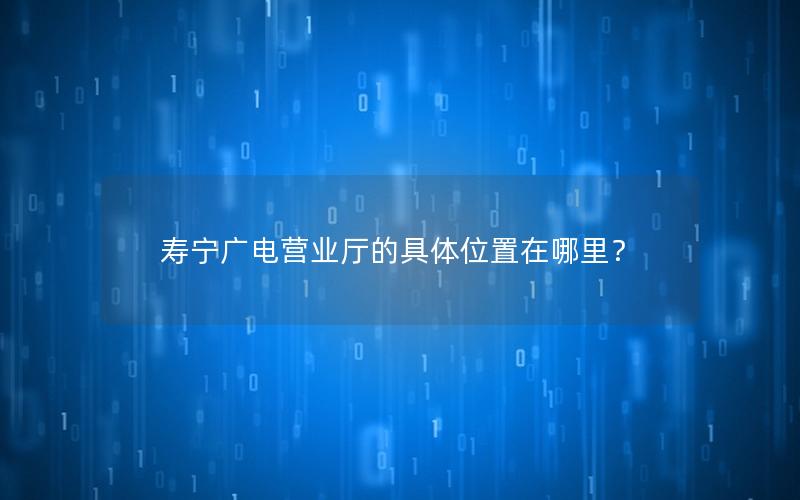 寿宁广电营业厅的具体位置在哪里？